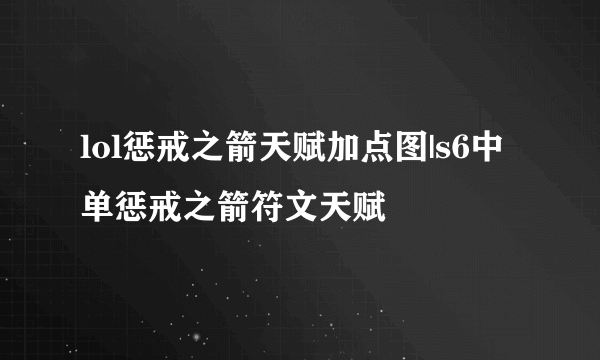 lol惩戒之箭天赋加点图|s6中单惩戒之箭符文天赋